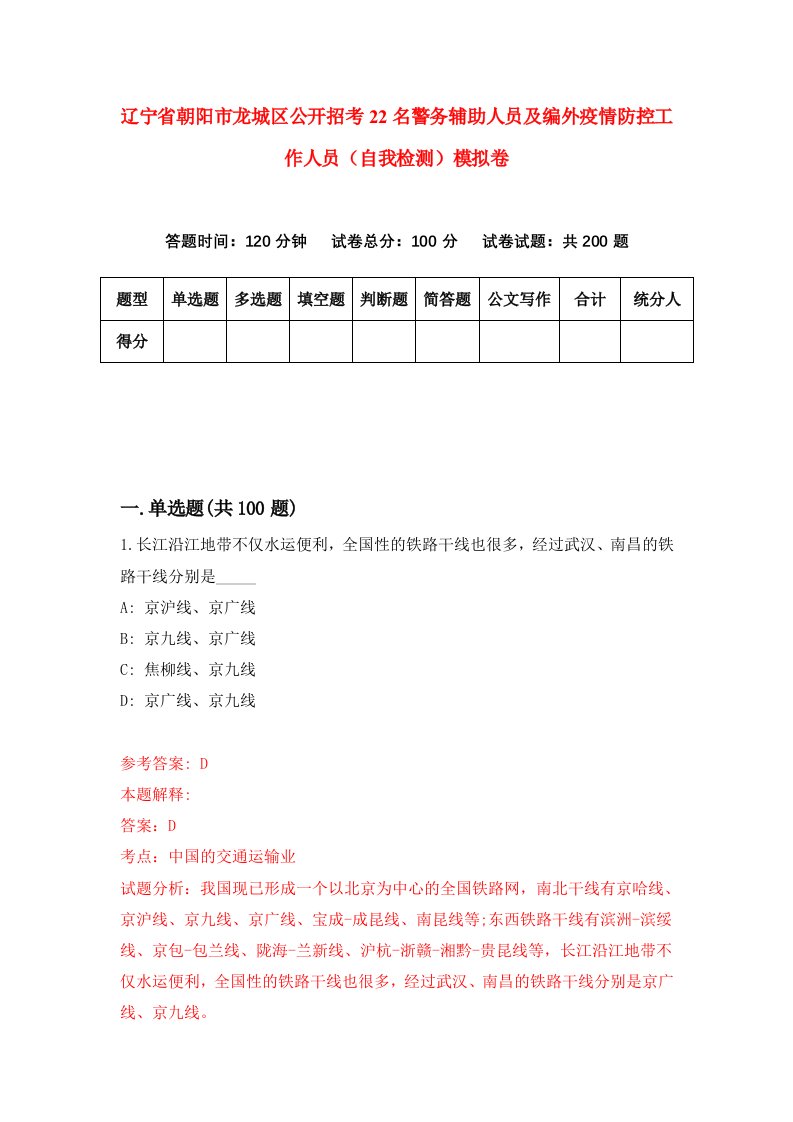 辽宁省朝阳市龙城区公开招考22名警务辅助人员及编外疫情防控工作人员（自我检测）模拟卷

答题时间：120分钟　试卷总分：100分　试卷试题：共200题

| 题型 | 单选题 | 多选题 | 填空题 | 判断题 | 简答题 | 公文写作 | 合计 | 统分人 |
|---|---|---|---|---|---|---|---|---|
| 得分 | | | | | | | | |

一.单选题(共100题)

1.长江沿江地带不仅水运便利，全国性的铁路干线也很多，经过武汉、南昌的铁路干线分别是_____

A: 京沪线、京广线

B: 京九线、京广线

C: 焦柳线、京九线

D: 京广线、京九线

参考答案: D

本题解释:

答案：D

考点：中国的交通运输业

试题分析：我国现已形成一个以北京为中心的全国铁路网，南北干线有京哈线、京沪线、京九线、京广线、宝成-成昆线、南昆线等;东西铁路干线有滨洲-滨绥线、京包-包兰线、陇海-兰新线、沪杭-浙赣-湘黔-贵昆线等，长江沿江地带不仅水运便利，全国性的铁路干线也很多，经过武汉、南昌的铁路干线分别是京广线、京九线。